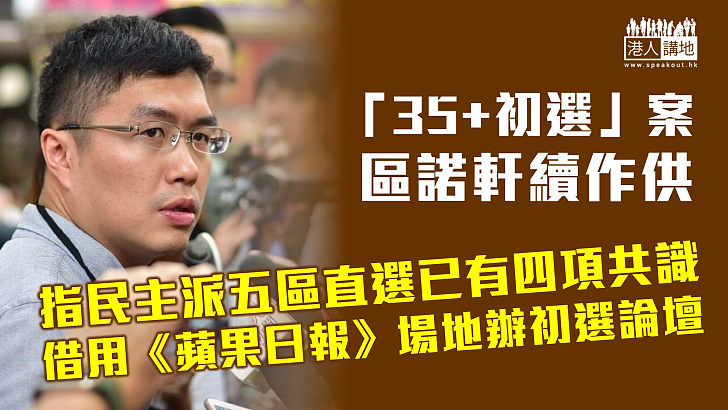 港人講地
www.speakout.hk

「35+初選」案
區諾軒續作供

指民主派五區直選已有四項共識
借用《蘋果日報》場地辦初選論壇